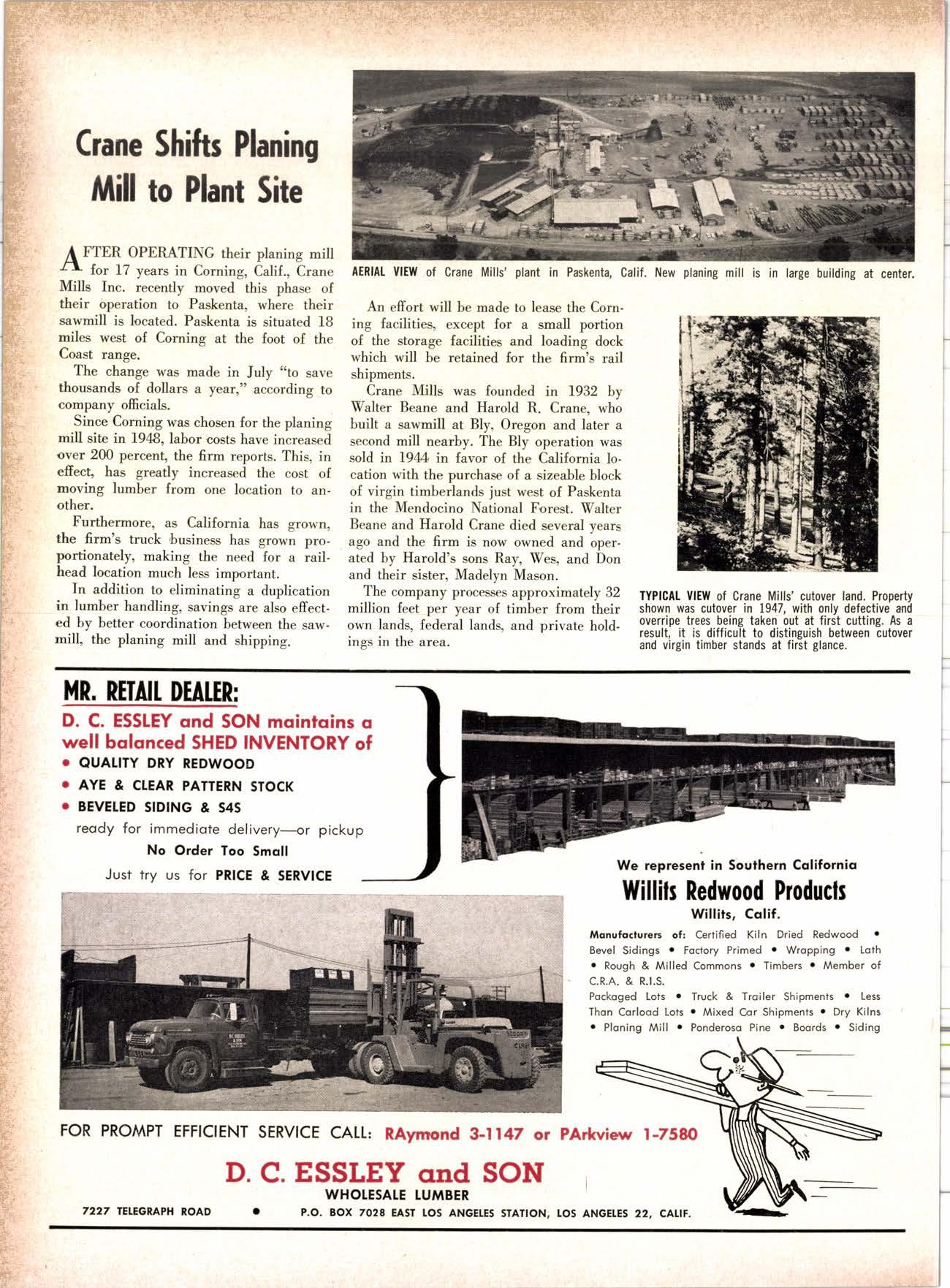 Crane Shifts Planing Mill to Plant Site

AFTER OPERATING their planing mill for 17 years in Corning, Calif., Crane Mills Inc. recently moved this phase of their operation to Paskenta, where their sawmill is located. Paskenta is situated 18 miles west of Corning at the foot of the Coast range.

The change was made in July "to save thousands of dollars a year," according to company officials.

Since Corning was chosen for the planing mill site in 1948, labor costs have increased over 200 percent, the firm reports. This, in effect, has greatly increased the cost of moving lumber from one location to another.

Furthermore, as California has grown, the firm's truck business has grown proportionately, making the need for a railhead location much less important.

In addition to eliminating a duplication in lumber handling, savings are also effected by better coordination between the sawmill, the planing mill and shipping.

AERIAL VIEW of Crane Mills' plant in Paskenta, Calif. New planing mill is in large building at center.

An effort will be made to lease the Corning facilities, except for a small portion of the storage facilities and loading dock which will be retained for the firm's rail shipments.

Crane Mills was founded in 1932 by Walter Beane and Harold R. Crane, who built a sawmill at Bly, Oregon and later a second mill nearby. The Bly operation was sold in 1944 in favor of the California location with the purchase of a sizeable block of virgin timberlands just west of Paskenta in the Mendocino National Forest. Walter Beane and Harold Crane died several years ago and the firm is now owned and operated by Harold's sons Ray, Wes, and Don and their sister, Madelyn Mason.

The company processes approximately 32 million feet per year of timber from their own lands, federal lands, and private holdings in the area.

TYPICAL VIEW of Crane Mills' cutover land. Property shown was cutover in 1947, with only defective and overripe trees being taken out at first cutting. As a result, it is difficult to distinguish between cutover and virgin timber stands at first glance.

MR. RETAIL DEALER:
D. C. ESSLEY and SON maintains a well balanced SHED INVENTORY of
• QUALITY DRY REDWOOD
• AYE & CLEAR PATTERN STOCK
• BEVELED SIDING & S4S
ready for immediate delivery—or pickup
No Order Too Small
Just try us for PRICE & SERVICE

We represent in Southern California
Willits Redwood Products
Willits, Calif.

Manufacturers of: Certified Kiln Dried Redwood • Bevel Sidings • Factory Primed • Wrapping • Lath • Rough & Milled Commons • Timbers • Member of C.R.A. & R.I.S.
Packaged Lots • Truck & Trailer Shipments • Less Than Carload Lots • Mixed Car Shipments • Dry Kilns • Planing Mill • Ponderosa Pine • Boards • Siding

FOR PROMPT EFFICIENT SERVICE CALL: RAymond 3-1147 or PArkview 1-7580

D. C. ESSLEY and SON
WHOLESALE LUMBER
7227 TELEGRAPH ROAD • P.O. BOX 7028 EAST LOS ANGELES STATION, LOS ANGELES 22, CALIF.